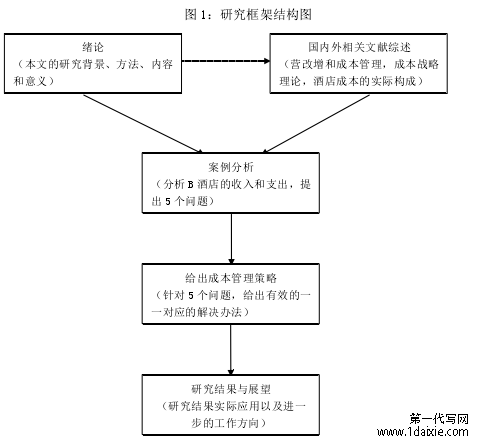 图 1：研究框架结构图

绪论
（本文的研究背景、方法、内容和意义）

国内外相关文献综述
（营改增和成本管理，成本战略理论，酒店成本的实际构成）

案例分析
（分析 B 酒店的收入和支出，提出 5 个问题）

给出成本管理策略
（针对 5 个问题，给出有效的一一对应的解决办法）

研究结果与展望
（研究结果实际应用以及进一步的工作方向）

第一代写网
www.1daixie.com